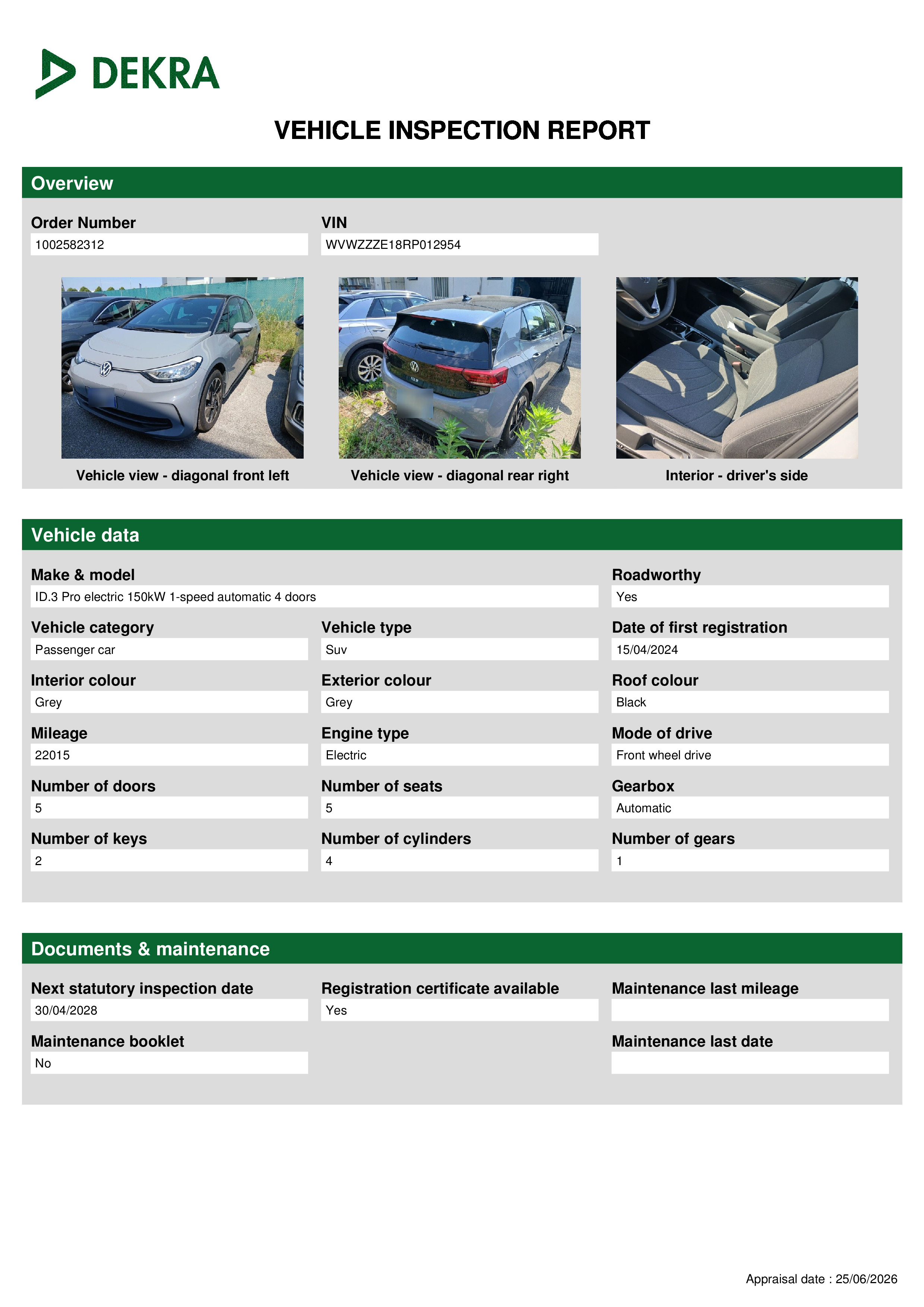 DEKRA

VEHICLE INSPECTION REPORT

Overview

Order Number
1002582312

VIN
WVWZZZE18RP012954

Vehicle view - diagonal front left

Vehicle view - diagonal rear right

Interior - driver's side

Vehicle data

Make & model
ID.3 Pro electric 150kW 1-speed automatic 4 doors

Roadworthy
Yes

Vehicle category
Passenger car

Vehicle type
Suv

Date of first registration
15/04/2024

Interior colour
Grey

Exterior colour
Grey

Roof colour
Black

Mileage
22015

Engine type
Electric

Mode of drive
Front wheel drive

Number of doors
5

Number of seats
5

Gearbox
Automatic

Number of keys
2

Number of cylinders
4

Number of gears
1

Documents & maintenance

Next statutory inspection date
30/04/2028

Registration certificate available
Yes

Maintenance last mileage

Maintenance booklet
No

Maintenance last date

Appraisal date : 25/06/2026